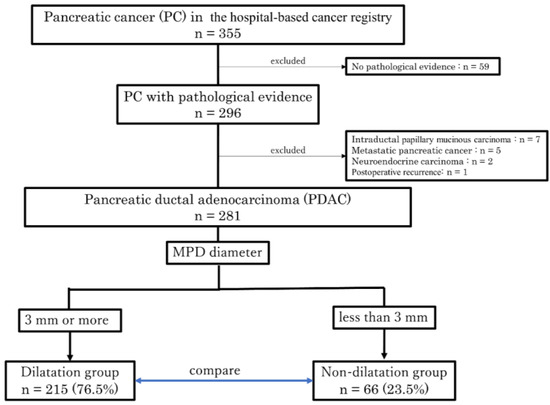 Pancreatic cancer (PC) in the hospital-based cancer registry
n = 355

excluded

No pathological evidence : n = 59

PC with pathological evidence
n = 296

excluded

Intraductal papillary mucinous carcinoma : n = 7
Metastatic pancreatic cancer : n = 5
Neuroendocrine carcinoma : n = 2
Postoperative recurrence: n = 1

Pancreatic ductal adenocarcinoma (PDAC)
n = 281

MPD diameter

3 mm or more

less than 3 mm

Dilatation group
n = 215 (76.5%)

compare

Non-dilatation group
n = 66 (23.5%)